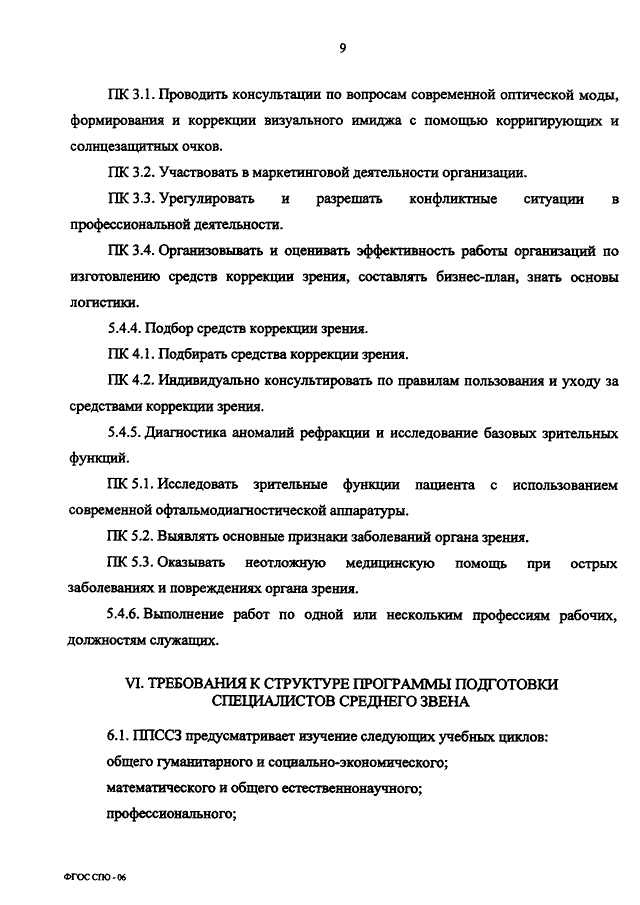 9

ПК 3.1. Проводить консультации по вопросам современной оптической моды, формирования и коррекции визуального имиджа с помощью корригирующих и солнцезащитных очков.

ПК 3.2. Участвовать в маркетинговой деятельности организации.

ПК 3.3. Урегулировать и разрешать конфликтные ситуации в профессиональной деятельности.

ПК 3.4. Организовывать и оценивать эффективность работы организаций по изготовлению средств коррекции зрения, составлять бизнес-план, знать основы логистики.

5.4.4. Подбор средств коррекции зрения.

ПК 4.1. Подбирать средства коррекции зрения.

ПК 4.2. Индивидуально консультировать по правилам пользования и уходу за средствами коррекции зрения.

5.4.5. Диагностика аномалий рефракции и исследование базовых зрительных функций.

ПК 5.1. Исследовать зрительные функции пациента с использованием современной офтальмодиагностической аппаратуры.

ПК 5.2. Выявлять основные признаки заболеваний органа зрения.

ПК 5.3. Оказывать неотложную медицинскую помощь при острых заболеваниях и повреждениях органа зрения.

5.4.6. Выполнение работ по одной или нескольким профессиям рабочих, должностям служащих.

VI. ТРЕБОВАНИЯ К СТРУКТУРЕ ПРОГРАММЫ ПОДГОТОВКИ СПЕЦИАЛИСТОВ СРЕДНЕГО ЗВЕНА

6.1. ППССЗ предусматривает изучение следующих учебных циклов:

общего гуманитарного и социально-экономического;

математического и общего естественнонаучного;

профессионального;

ФГОС СПО - 06